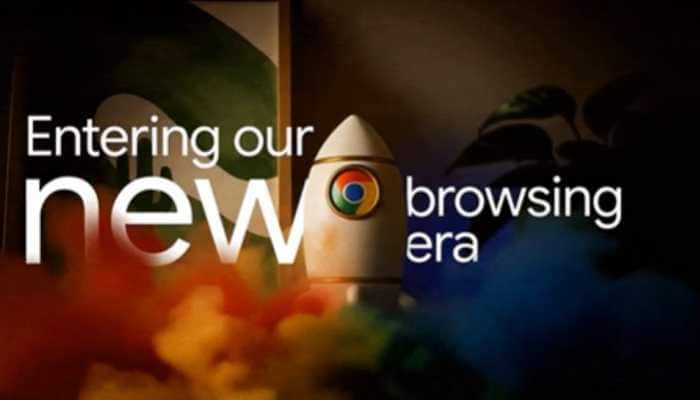 Entering our new browsing era